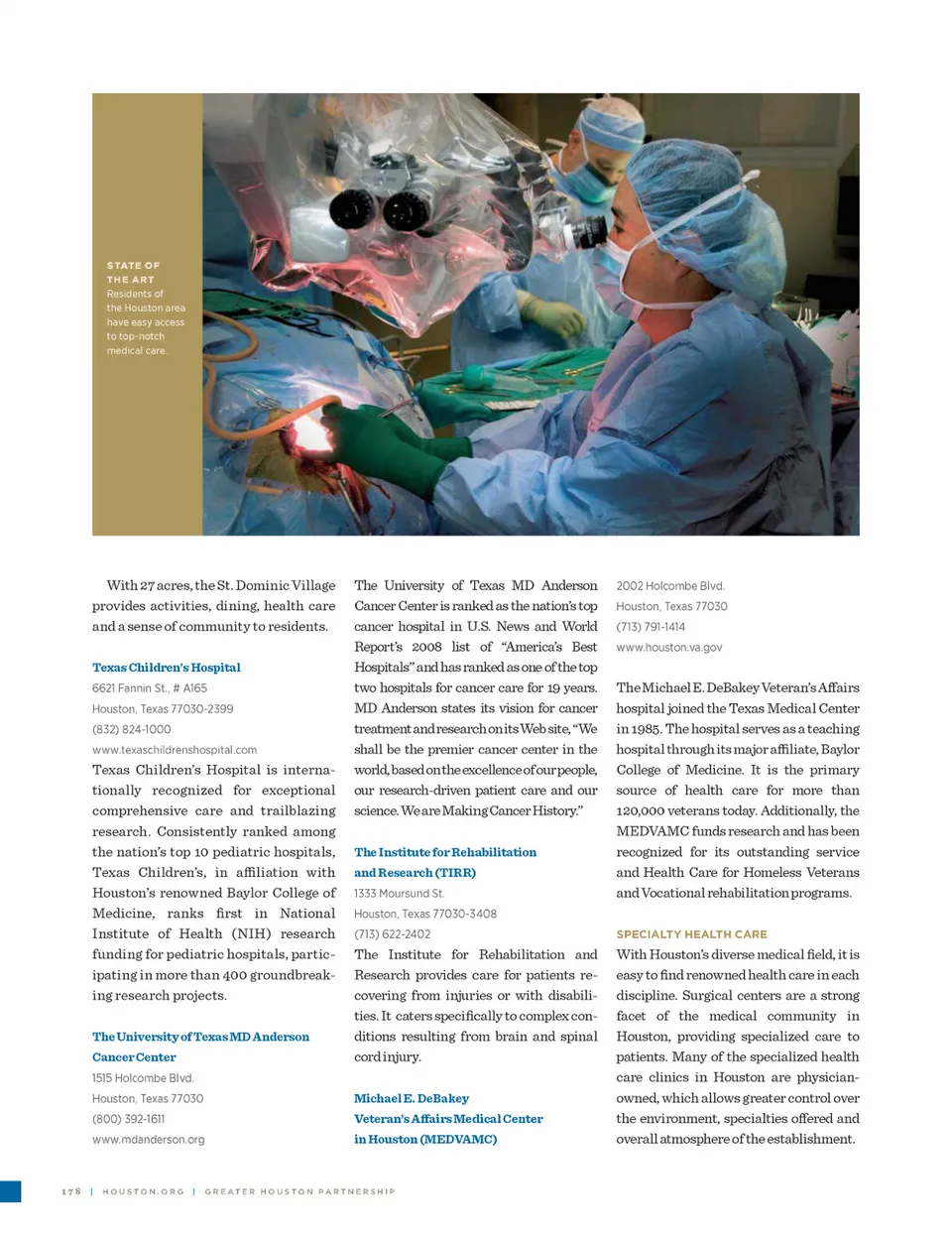 STATE OF THE ART
Residents of the Houston area have easy access to top-notch medical care.

With 27 acres, the St. Dominic Village provides activities, dining, health care and a sense of community to residents.

Texas Children's Hospital
6621 Fannin St., # A165
Houston, Texas 77030-2399
(832) 824-1000
www.texaschildrenshospital.com
Texas Children's Hospital is internationally recognized for exceptional comprehensive care and trailblazing research. Consistently ranked among the nation's top 10 pediatric hospitals, Texas Children's, in affiliation with Houston's renowned Baylor College of Medicine, ranks first in National Institute of Health (NIH) research funding for pediatric hospitals, participating in more than 400 groundbreaking research projects.

The University of Texas MD Anderson Cancer Center
1515 Holcombe Blvd.
Houston, Texas 77030
(800) 392-1611
www.mdanderson.org

The University of Texas MD Anderson Cancer Center is ranked as the nation's top cancer hospital in U.S. News and World Report's 2008 list of "America's Best Hospitals" and has ranked as one of the top two hospitals for cancer care for 19 years. MD Anderson states its vision for cancer treatment and research on its Web site, "We shall be the premier cancer center in the world, based on the excellence of our people, our research-driven patient care and our science. We are Making Cancer History."

The Institute for Rehabilitation and Research (TIRR)
1333 Moursund St.
Houston, Texas 77030-3408
(713) 622-2402
The Institute for Rehabilitation and Research provides care for patients recovering from injuries or with disabilities. It caters specifically to complex conditions resulting from brain and spinal cord injury.

Michael E. DeBakey Veteran's Affairs Medical Center in Houston (MEDVAMC)

2002 Holcombe Blvd.
Houston, Texas 77030
(713) 791-1414
www.houston.va.gov

The Michael E. DeBakey Veteran's Affairs hospital joined the Texas Medical Center in 1985. The hospital serves as a teaching hospital through its major affiliate, Baylor College of Medicine. It is the primary source of health care for more than 120,000 veterans today. Additionally, the MEDVAMC funds research and has been recognized for its outstanding service and Health Care for Homeless Veterans and Vocational rehabilitation programs.

SPECIALTY HEALTH CARE
With Houston's diverse medical field, it is easy to find renowned health care in each discipline. Surgical centers are a strong facet of the medical community in Houston, providing specialized care to patients. Many of the specialized health care clinics in Houston are physician-owned, which allows greater control over the environment, specialties offered and overall atmosphere of the establishment.

178 | HOUSTON.ORG | GREATER HOUSTON PARTNERSHIP